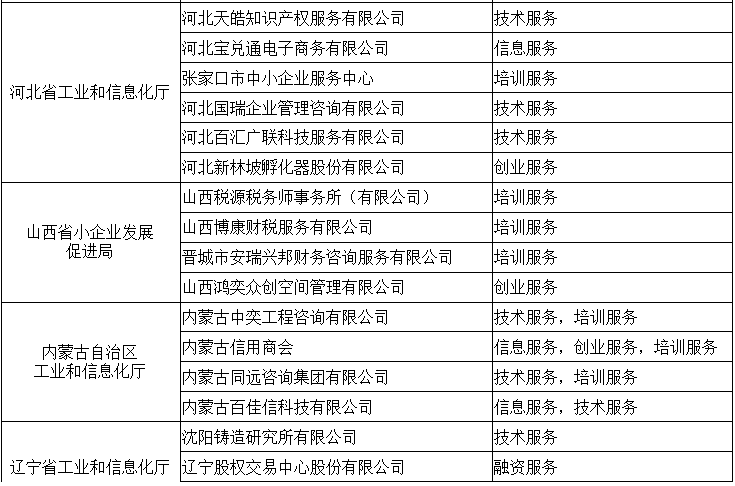 | 河北省工业和信息化厅 | 河北天皓知识产权服务有限公司 | 技术服务 |
|---|---|---|
| | 河北宝兑通电子商务有限公司 | 信息服务 |
| | 张家口市中小企业服务中心 | 培训服务 |
| | 河北国瑞企业管理咨询有限公司 | 技术服务 |
| | 河北百汇广联科技服务有限公司 | 技术服务 |
| | 河北新林坡孵化器股份有限公司 | 创业服务 |
| 山西省小企业发展促进局 | 山西税源税务师事务所（有限公司） | 培训服务 |
| | 山西博康财税服务有限公司 | 培训服务 |
| | 晋城市安瑞兴邦财务咨询服务有限公司 | 培训服务 |
| | 山西鸿奕众创空间管理有限公司 | 创业服务 |
| 内蒙古自治区工业和信息化厅 | 内蒙古中奕工程咨询有限公司 | 技术服务，培训服务 |
| | 内蒙古信用商会 | 信息服务，创业服务，培训服务 |
| | 内蒙古同远咨询集团有限公司 | 技术服务，培训服务 |
| | 内蒙古百佳信科技有限公司 | 信息服务，技术服务 |
| 辽宁省工业和信息化厅 | 沈阳铸造研究所有限公司 | 技术服务 |
| | 辽宁股权交易中心股份有限公司 | 融资服务 |